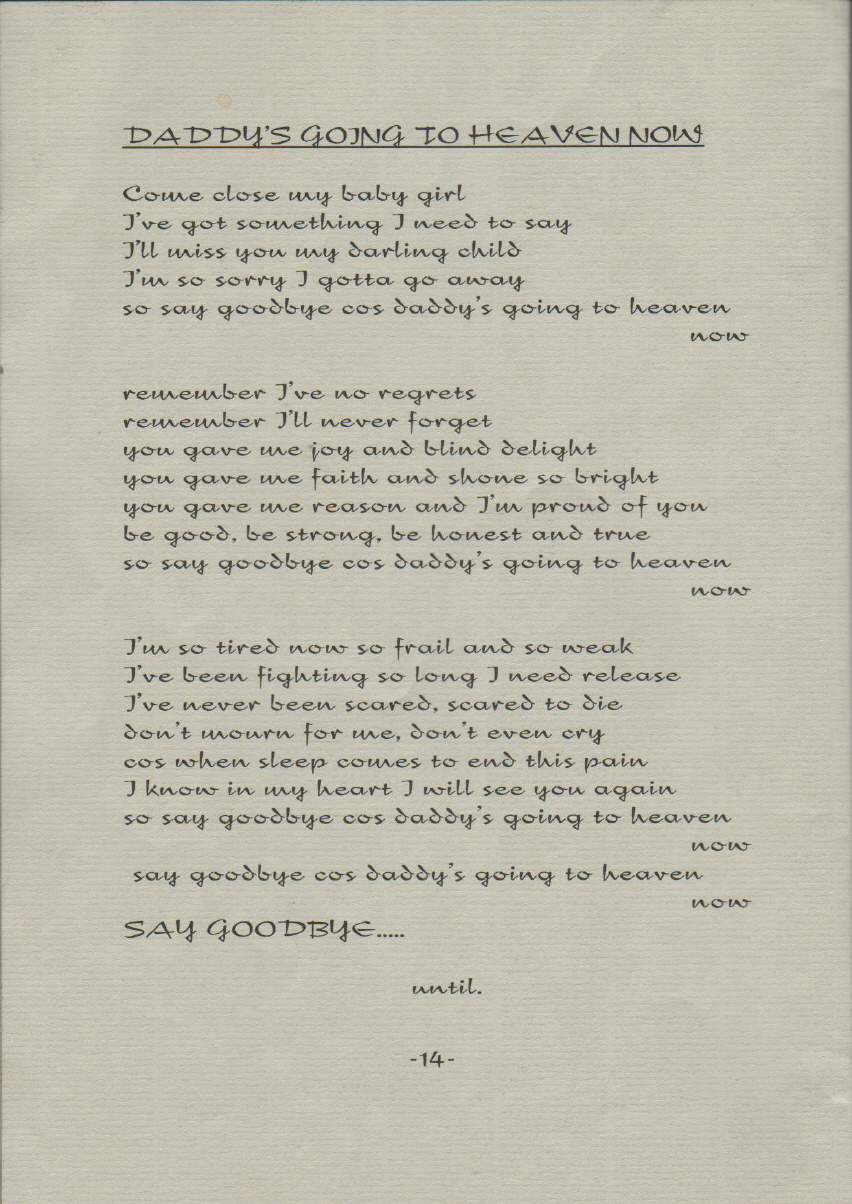 DADDY'S GOING TO HEAVEN NOW

Come close my baby girl
I've got something I need to say
I'll miss you my darling child
I'm so sorry I gotta go away
so say goodbye cos daddy's going to heaven now

remember I've no regrets
remember I'll never forget
you gave me joy and blind delight
you gave me faith and shone so bright
you gave me reason and I'm proud of you
be good, be strong, be honest and true
so say goodbye cos daddy's going to heaven now

I'm so tired now so frail and so weak
I've been fighting so long I need release
I've never been scared, scared to die
don't mourn for me, don't even cry
cos when sleep comes to end this pain
I know in my heart I will see you again
so say goodbye cos daddy's going to heaven now
say goodbye cos daddy's going to heaven now
SAY GOODBYE.....

until.

-14-